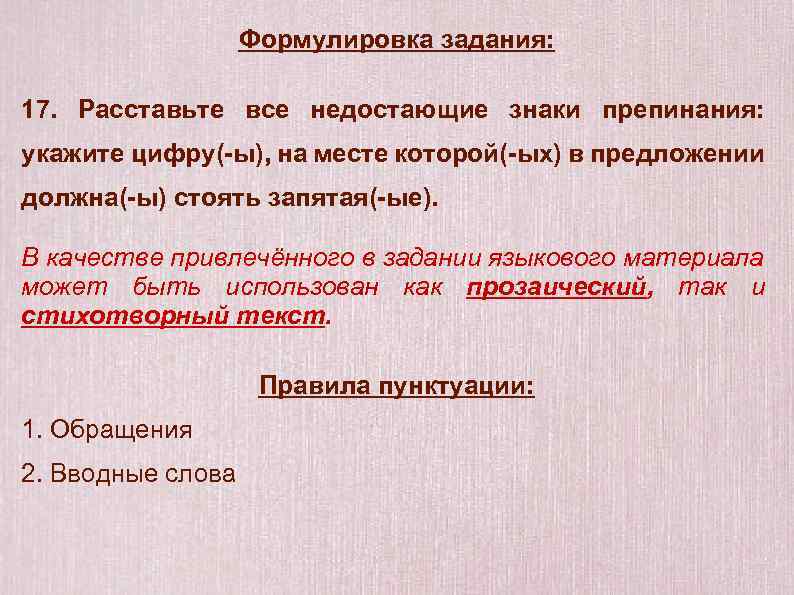 Формулировка задания:

17. Расставьте все недостающие знаки препинания: укажите цифру(-ы), на месте которой(-ых) в предложении должна(-ы) стоять запятая(-ые).

В качестве привлечённого в задании языкового материала может быть использован как прозаический, так и стихотворный текст.

Правила пунктуации:

1. Обращения

2. Вводные слова